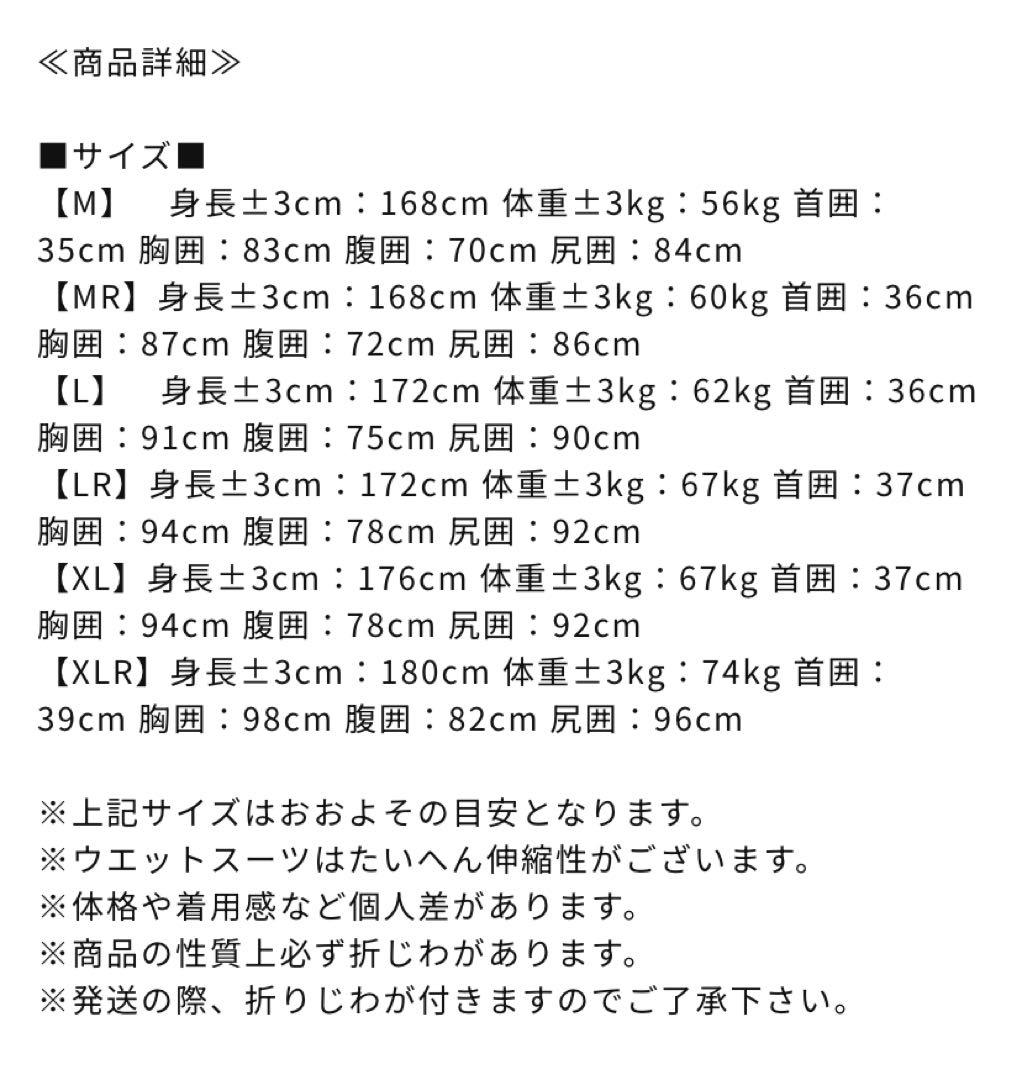 ≪商品詳細≫

■サイズ■
【M】　身長±3cm：168cm 体重±3kg：56kg 首囲：35cm 胸囲：83cm 腹囲：70cm 尻囲：84cm
【MR】身長±3cm：168cm 体重±3kg：60kg 首囲：36cm 胸囲：87cm 腹囲：72cm 尻囲：86cm
【L】　身長±3cm：172cm 体重±3kg：62kg 首囲：36cm 胸囲：91cm 腹囲：75cm 尻囲：90cm
【LR】身長±3cm：172cm 体重±3kg：67kg 首囲：37cm 胸囲：94cm 腹囲：78cm 尻囲：92cm
【XL】身長±3cm：176cm 体重±3kg：67kg 首囲：37cm 胸囲：94cm 腹囲：78cm 尻囲：92cm
【XLR】身長±3cm：180cm 体重±3kg：74kg 首囲：39cm 胸囲：98cm 腹囲：82cm 尻囲：96cm

※上記サイズはおおよその目安となります。
※ウエットスーツはたいへん伸縮性がございます。
※体格や着用感など個人差があります。
※商品の性質上必ず折じわがあります。
※発送の際、折りじわが付きますのでご了承下さい。